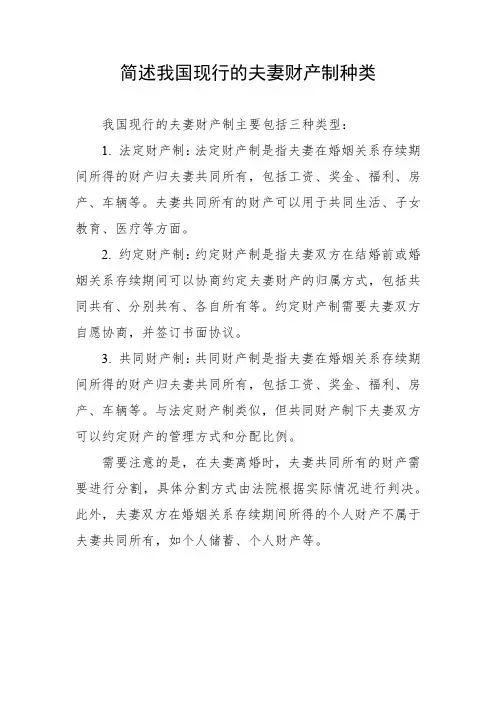 简述我国现行的夫妻财产制种类

我国现行的夫妻财产制主要包括三种类型：

1. 法定财产制：法定财产制是指夫妻在婚姻关系存续期间所得的财产归夫妻共同所有，包括工资、奖金、福利、房产、车辆等。夫妻共同所有的财产可以用于共同生活、子女教育、医疗等方面。

2. 约定财产制：约定财产制是指夫妻双方在结婚前或婚姻关系存续期间可以协商约定夫妻财产的归属方式，包括共同共有、分别共有、各自所有等。约定财产制需要夫妻双方自愿协商，并签订书面协议。

3. 共同财产制：共同财产制是指夫妻在婚姻关系存续期间所得的财产归夫妻共同所有，包括工资、奖金、福利、房产、车辆等。与法定财产制类似，但共同财产制下夫妻双方可以约定财产的管理方式和分配比例。

需要注意的是，在夫妻离婚时，夫妻共同所有的财产需要进行分割，具体分割方式由法院根据实际情况进行判决。此外，夫妻双方在婚姻关系存续期间所得的个人财产不属于夫妻共同所有，如个人储蓄、个人财产等。